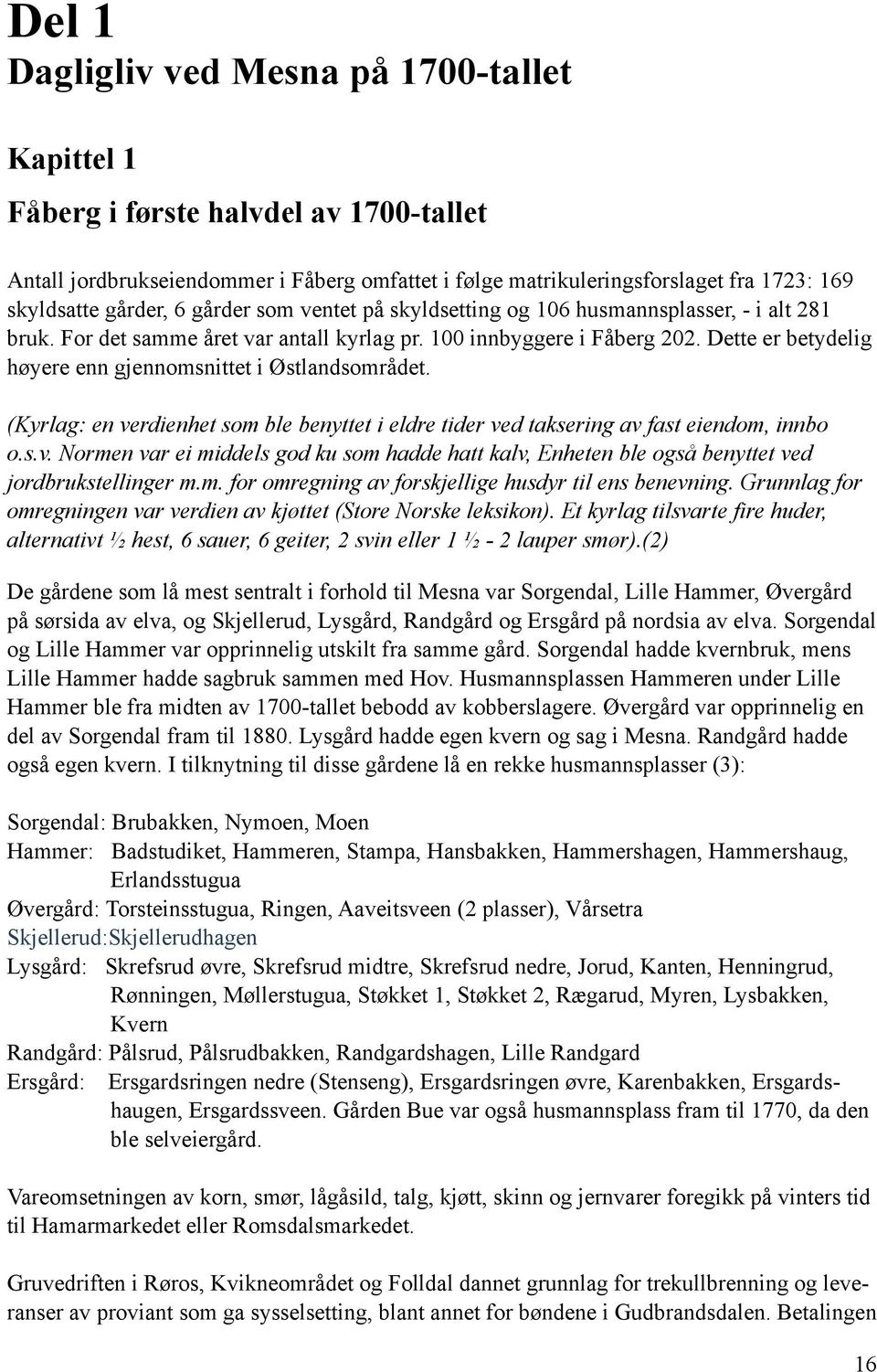 Del 1
Dagligliv ved Mesna på 1700-tallet

Kapittel 1

Fåberg i første halvdel av 1700-tallet

Antall jordbrukseiendommer i Fåberg omfattet i følge matrikuleringsforslaget fra 1723: 169 skyldsatte gårder, 6 gårder som ventet på skyldsetting og 106 husmannsplasser, - i alt 281 bruk. For det samme året var antall kyrlag pr. 100 innbyggere i Fåberg 202. Dette er betydelig høyere enn gjennomsnittet i Østlandsområdet.

(Kyrlag: en verdienhet som ble benyttet i eldre tider ved taksering av fast eiendom, innbo o.s.v. Normen var ei middels god ku som hadde hatt kalv, Enheten ble også benyttet ved jordbrukstellinger m.m. for omregning av forskjellige husdyr til ens benevning. Grunnlag for omregningen var verdien av kjøttet (Store Norske leksikon). Et kyrlag tilsvarte fire huder, alternativt ½ hest, 6 sauer, 6 geiter, 2 svin eller 1 ½ - 2 lauper smør).(2)

De gårdene som lå mest sentralt i forhold til Mesna var Sorgendal, Lille Hammer, Øvergård på sørsida av elva, og Skjellerud, Lysgård, Randgård og Ersgård på nordsia av elva. Sorgendal og Lille Hammer var opprinnelig utskilt fra samme gård. Sorgendal hadde kvernbruk, mens Lille Hammer hadde sagbruk sammen med Hov. Husmannsplassen Hammeren under Lille Hammer ble fra midten av 1700-tallet bebodd av kobberslagere. Øvergård var opprinnelig en del av Sorgendal fram til 1880. Lysgård hadde egen kvern og sag i Mesna. Randgård hadde også egen kvern. I tilknytning til disse gårdene lå en rekke husmannsplasser (3):

Sorgendal: Brubakken, Nymoen, Moen
Hammer: Badstudiket, Hammeren, Stampa, Hansbakken, Hammershagen, Hammershaug, Erlandsstugua
Øvergård: Torsteinsstugua, Ringen, Aaveitsveen (2 plasser), Vårsetra
Skjellerud:Skjellerudhagen
Lysgård: Skrefsrud øvre, Skrefsrud midtre, Skrefsrud nedre, Jorud, Kanten, Henningrud, Rønningen, Møllerstugua, Støkket 1, Støkket 2, Rægarud, Myren, Lysbakken, Kvern
Randgård: Pålsrud, Pålsrudbakken, Randgardshagen, Lille Randgard
Ersgård: Ersgardsringen nedre (Stenseng), Ersgardsringen øvre, Karenbakken, Ersgardshaugen, Ersgardssveen. Gården Bue var også husmannsplass fram til 1770, da den ble selveiergård.

Vareomsetningen av korn, smør, lågåsild, talg, kjøtt, skinn og jernvarer foregikk på vinters tid til Hamarmarkedet eller Romsdalsmarkedet.

Gruvedriften i Røros, Kvikneområdet og Folldal dannet grunnlag for trekullbrenning og leveranser av proviant som ga sysselsetting, blant annet for bøndene i Gudbrandsdalen. Betalingen

16